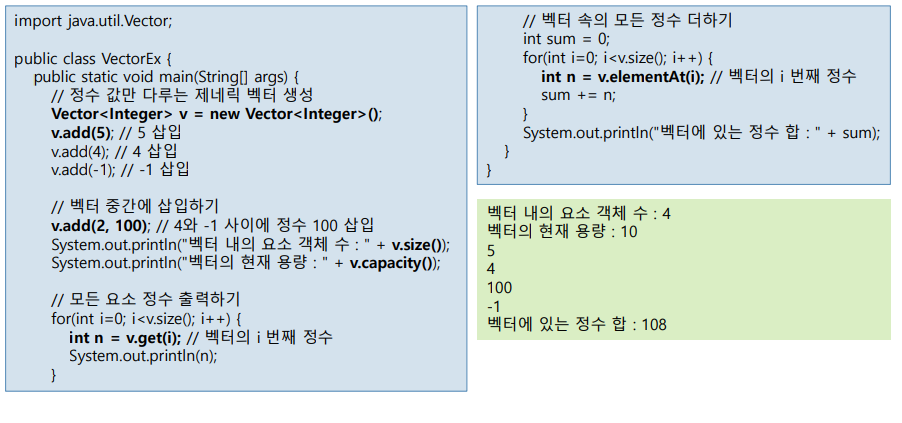 import java.util.Vector;

public class VectorEx {
public static void main(String[] args) {
// 정수 값만 다루는 제네릭 벡터 생성
Vector<Integer> v = new Vector<Integer>();
v.add(5); // 5 삽입
v.add(4); // 4 삽입
v.add(-1); // -1 삽입

// 벡터 중간에 삽입하기
v.add(2, 100); // 4와 -1 사이에 정수 100 삽입
System.out.println("벡터 내의 요소 객체 수 : " + v.size());
System.out.println("벡터의 현재 용량 : " + v.capacity());

// 모든 요소 정수 출력하기
for(int i=0; i<v.size(); i++) {
int n = v.get(i); // 벡터의 i 번째 정수
System.out.println(n);
}

// 벡터 속의 모든 정수 더하기
int sum = 0;
for(int i=0; i<v.size(); i++) {
int n = v.elementAt(i); // 벡터의 i 번째 정수
sum += n;
}
System.out.println("벡터에 있는 정수 합 : " + sum);
}
}

벡터 내의 요소 객체 수 : 4
벡터의 현재 용량 : 10
5
4
100
-1
벡터에 있는 정수 합 : 108